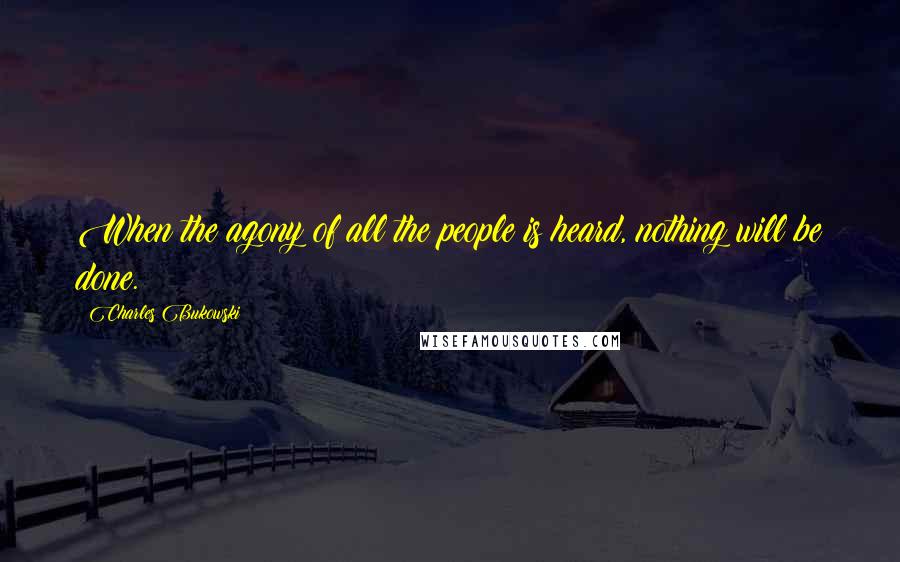 When the agony of all the people is heard, nothing will be done.

Charles Bukowski

WISEFAMOUSQUOTES.COM